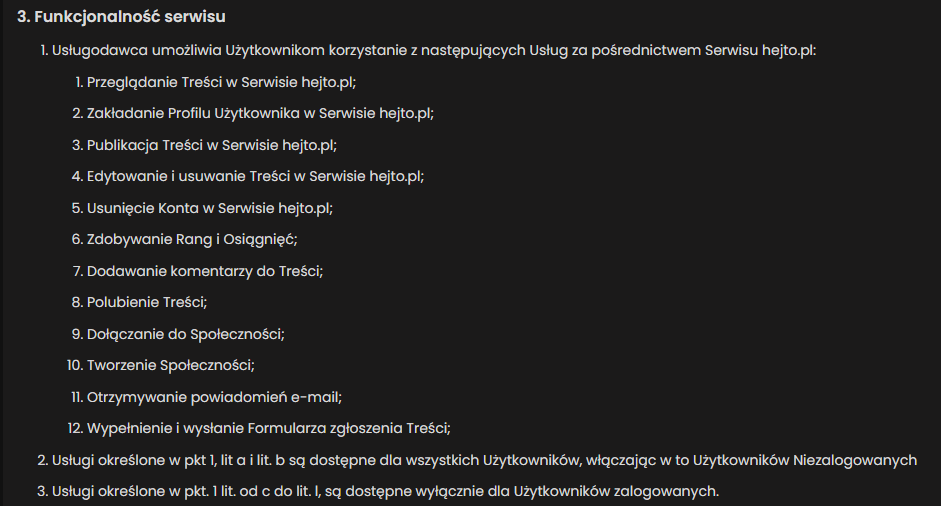 3. Funkcjonalność serwisu

1. Usługodawca umożliwia Użytkownikom korzystanie z następujących Usług za pośrednictwem Serwisu hejto.pl:

1. Przeglądanie Treści w Serwisie hejto.pl;
2. Zakładanie Profilu Użytkownika w Serwisie hejto.pl;
3. Publikacja Treści w Serwisie hejto.pl;
4. Edytowanie i usuwanie Treści w Serwisie hejto.pl;
5. Usunięcie Konta w Serwisie hejto.pl;
6. Zdobywanie Rang i Osiągnięć;
7. Dodawanie komentarzy do Treści;
8. Polubienie Treści;
9. Dołączanie do Społeczności;
10. Tworzenie Społeczności;
11. Otrzymywanie powiadomień e-mail;
12. Wypełnienie i wysłanie Formularza zgłoszenia Treści;

2. Usługi określone w pkt 1, lit a i lit. b są dostępne dla wszystkich Użytkowników, włączając w to Użytkowników Niezalogowanych
3. Usługi określone w pkt. 1 lit. od c do lit. l, są dostępne wyłącznie dla Użytkowników zalogowanych.